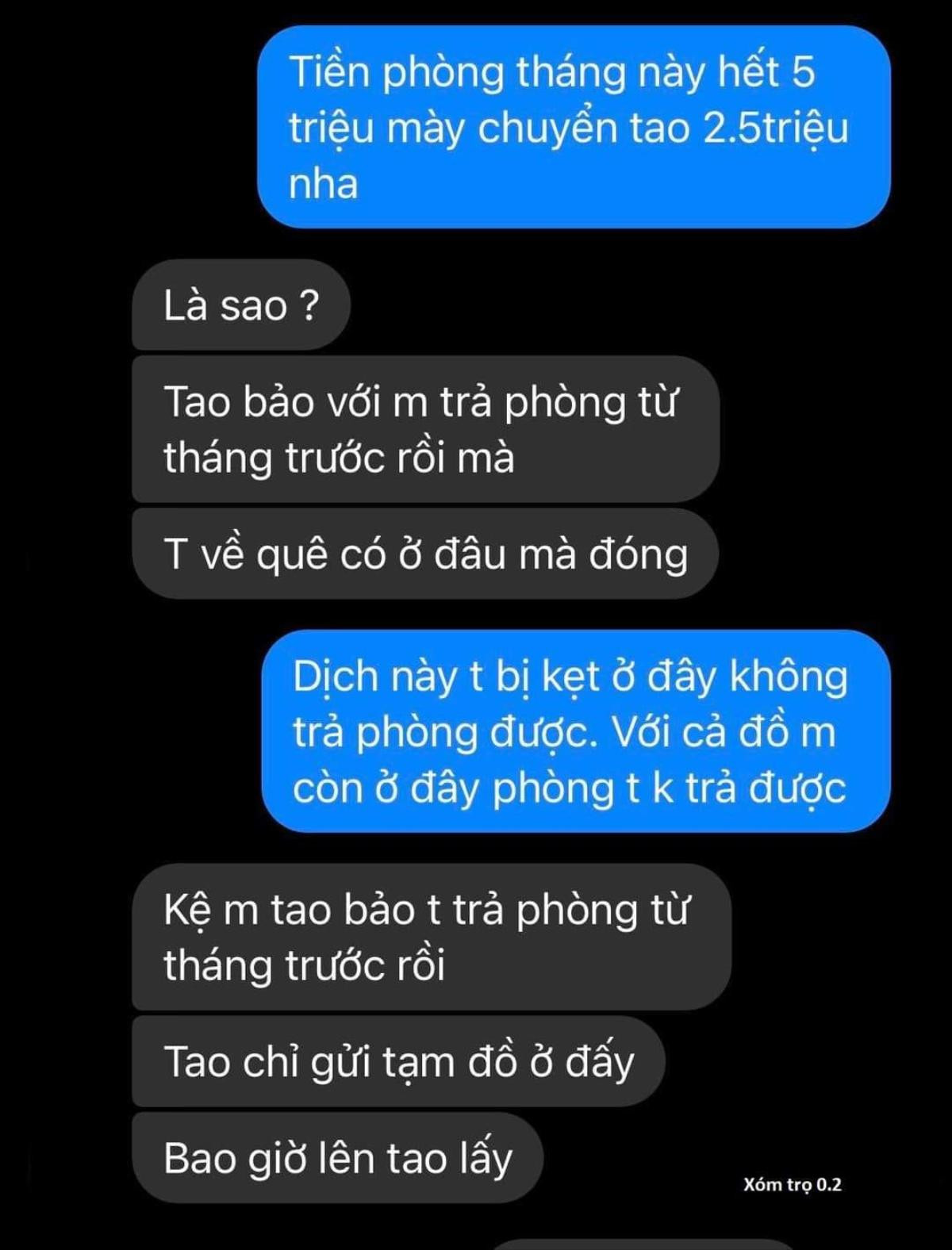 Tiền phòng tháng này hết 5 triệu mày chuyển tao 2.5triệu nha

Là sao ?

Tao bảo với m trả phòng từ tháng trước rồi mà

T về quê có ở đâu mà đóng

Dịch này t bị kẹt ở đây không trả phòng được. Với cả đồ m còn ở đây phòng t k trả được

Kệ m tao bảo t trả phòng từ tháng trước rồi

Tao chỉ gửi tạm đồ ở đấy

Bao giờ lên tao lấy

Xóm trọ 0.2